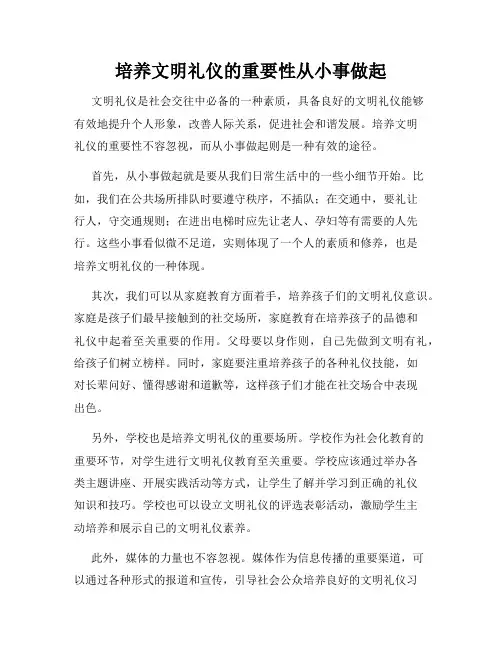 培养文明礼仪的重要性从小事做起

文明礼仪是社会交往中必备的一种素质，具备良好的文明礼仪能够有效地提升个人形象，改善人际关系，促进社会和谐发展。培养文明礼仪的重要性不容忽视，而从小事做起则是一种有效的途径。

首先，从小事做起就是要从我们日常生活中的一些小细节开始。比如，我们在公共场所排队时要遵守秩序，不插队；在交通中，要礼让行人，守交通规则；在进出电梯时应先让老人、孕妇等有需要的人先行。这些小事看似微不足道，实则体现了一个人的素质和修养，也是培养文明礼仪的一种体现。

其次，我们可以从家庭教育方面着手，培养孩子们的文明礼仪意识。家庭是孩子们最早接触到的社交场所，家庭教育在培养孩子的品德和礼仪中起着至关重要的作用。父母要以身作则，自己先做到文明有礼，给孩子们树立榜样。同时，家庭要注重培养孩子的各种礼仪技能，如对长辈问好、懂得感谢和道歉等，这样孩子们才能在社交场合中表现出色。

另外，学校也是培养文明礼仪的重要场所。学校作为社会化教育的重要环节，对学生进行文明礼仪教育至关重要。学校应该通过举办各类主题讲座、开展实践活动等方式，让学生了解并学习到正确的礼仪知识和技巧。学校也可以设立文明礼仪的评选表彰活动，激励学生主动培养和展示自己的文明礼仪素养。

此外，媒体的力量也不容忽视。媒体作为信息传播的重要渠道，可以通过各种形式的报道和宣传，引导社会公众培养良好的文明礼仪习